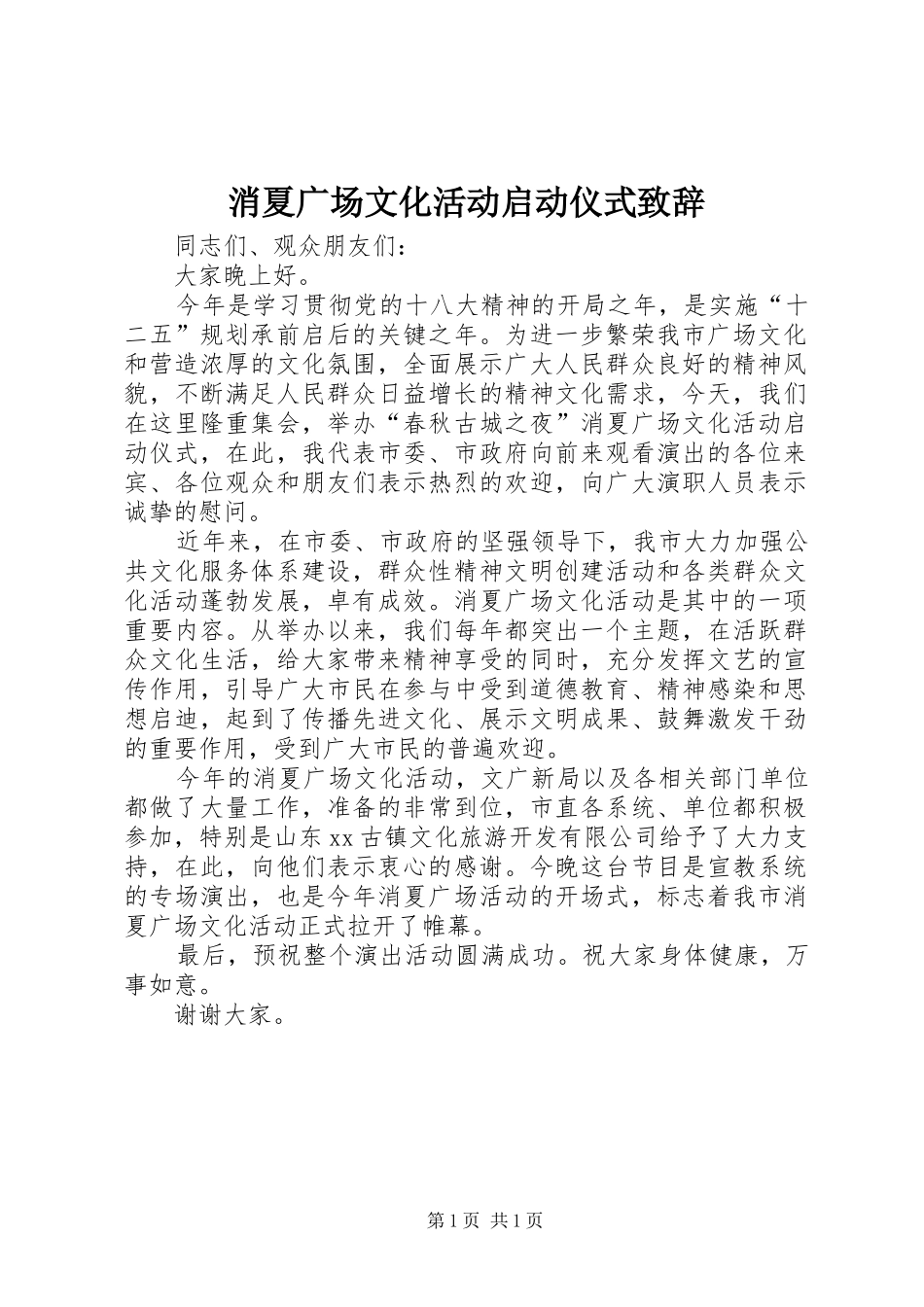 消夏广场文化活动启动仪式致辞

同志们、观众朋友们：

大家晚上好。

今年是学习贯彻党的十八大精神的开局之年，是实施“十二五”规划承前启后的关键之年。为进一步繁荣我市广场文化和营造浓厚的文化氛围，全面展示广大人民群众良好的精神风貌，不断满足人民群众日益增长的精神文化需求，今天，我们在这里隆重集会，举办“春秋古城之夜”消夏广场文化活动启动仪式，在此，我代表市委、市政府向前来观看演出的各位来宾、各位观众和朋友们表示热烈的欢迎，向广大演职人员表示诚挚的慰问。

近年来，在市委、市政府的坚强领导下，我市大力加强公共文化服务体系建设，群众性精神文明创建活动和各类群众文化活动蓬勃发展，卓有成效。消夏广场文化活动是其中的一项重要内容。从举办以来，我们每年都突出一个主题，在活跃群众文化生活，给大家带来精神享受的同时，充分发挥文艺的宣传作用，引导广大市民在参与中受到道德教育、精神感染和思想启迪，起到了传播先进文化、展示文明成果、鼓舞激发干劲的重要作用，受到广大市民的普遍欢迎。

今年的消夏广场文化活动，文广新局以及各相关部门单位都做了大量工作，准备的非常到位，市直各系统、单位都积极参加，特别是山东xx古镇文化旅游开发有限公司给予了大力支持，在此，向他们表示衷心的感谢。今晚这台节目是宣教系统的专场演出，也是今年消夏广场活动的开场式，标志着我市消夏广场文化活动正式拉开了帷幕。

最后，预祝整个演出活动圆满成功。祝大家身体健康，万事如意。

谢谢大家。

第1页 共1页